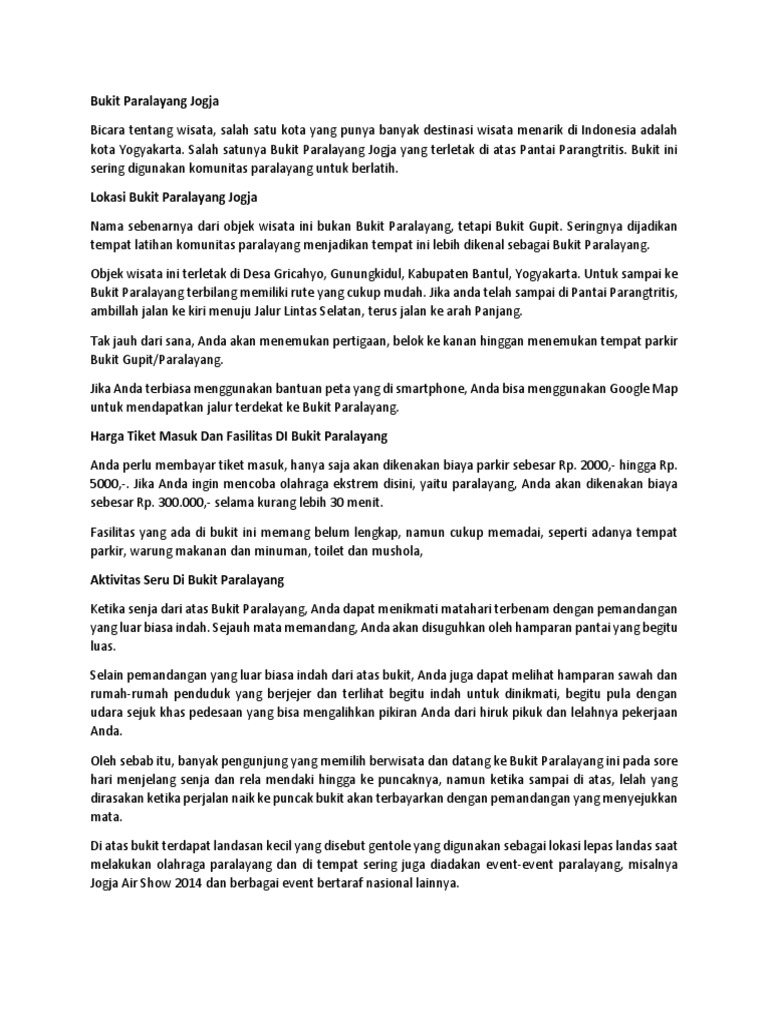 Bukit Paralayang Jogja

Bicara tentang wisata, salah satu kota yang punya banyak destinasi wisata menarik di Indonesia adalah kota Yogyakarta. Salah satunya Bukit Paralayang Jogja yang terletak di atas Pantai Parangtritis. Bukit ini sering digunakan komunitas paralayang untuk berlatih.

Lokasi Bukit Paralayang Jogja

Nama sebenarnya dari objek wisata ini bukan Bukit Paralayang, tetapi Bukit Gupit. Seringnya dijadikan tempat latihan komunitas paralayang menjadikan tempat ini lebih dikenal sebagai Bukit Paralayang.

Objek wisata ini terletak di Desa Gricahyo, Gunungkidul, Kabupaten Bantul, Yogyakarta. Untuk sampai ke Bukit Paralayang terbilang memiliki rute yang cukup mudah. Jika anda telah sampai di Pantai Parangtritis, ambillah jalan ke kiri menuju Jalur Lintas Selatan, terus jalan ke arah Panjang.

Tak jauh dari sana, Anda akan menemukan pertigaan, belok ke kanan hinggan menemukan tempat parkir Bukit Gupit/Paralayang.

Jika Anda terbiasa menggunakan bantuan peta yang di smartphone, Anda bisa menggunakan Google Map untuk mendapatkan jalur terdekat ke Bukit Paralayang.

Harga Tiket Masuk Dan Fasilitas DI Bukit Paralayang

Anda perlu membayar tiket masuk, hanya saja akan dikenakan biaya parkir sebesar Rp. 2000,- hingga Rp. 5000,-. Jika Anda ingin mencoba olahraga ekstrem disini, yaitu paralayang, Anda akan dikenakan biaya sebesar Rp. 300.000,- selama kurang lebih 30 menit.

Fasilitas yang ada di bukit ini memang belum lengkap, namun cukup memadai, seperti adanya tempat parkir, warung makanan dan minuman, toilet dan mushola,

Aktivitas Seru Di Bukit Paralayang

Ketika senja dari atas Bukit Paralayang, Anda dapat menikmati matahari terbenam dengan pemandangan yang luar biasa indah. Sejauh mata memandang, Anda akan disuguhkan oleh hamparan pantai yang begitu luas.

Selain pemandangan yang luar biasa indah dari atas bukit, Anda juga dapat melihat hamparan sawah dan rumah-rumah penduduk yang berjejer dan terlihat begitu indah untuk dinikmati, begitu pula dengan udara sejuk khas pedesaan yang bisa mengalihkan pikiran Anda dari hiruk pikuk dan lelahnya pekerjaan Anda.

Oleh sebab itu, banyak pengunjung yang memilih berwisata dan datang ke Bukit Paralayang ini pada sore hari menjelang senja dan rela mendaki hingga ke puncaknya, namun ketika sampai di atas, lelah yang dirasakan ketika perjalan naik ke puncak bukit akan terbayarkan dengan pemandangan yang menyejukkan mata.

Di atas bukit terdapat landasan kecil yang disebut gentole yang digunakan sebagai lokasi lepas landas saat melakukan olahraga paralayang dan di tempat sering juga diadakan event-event paralayang, misalnya Jogja Air Show 2014 dan berbagai event bertaraf nasional lainnya.